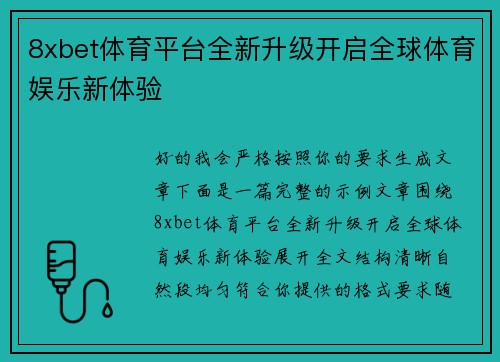 8xbet体育平台全新升级开启全球体育娱乐新体验

好的我会严格按照你的要求生成文章下面是一篇完整的示例文章围绕8xbet体育平台全新升级开启全球体育娱乐新体验展开全文结构清晰自然段均匀符合你提供的格式要求随